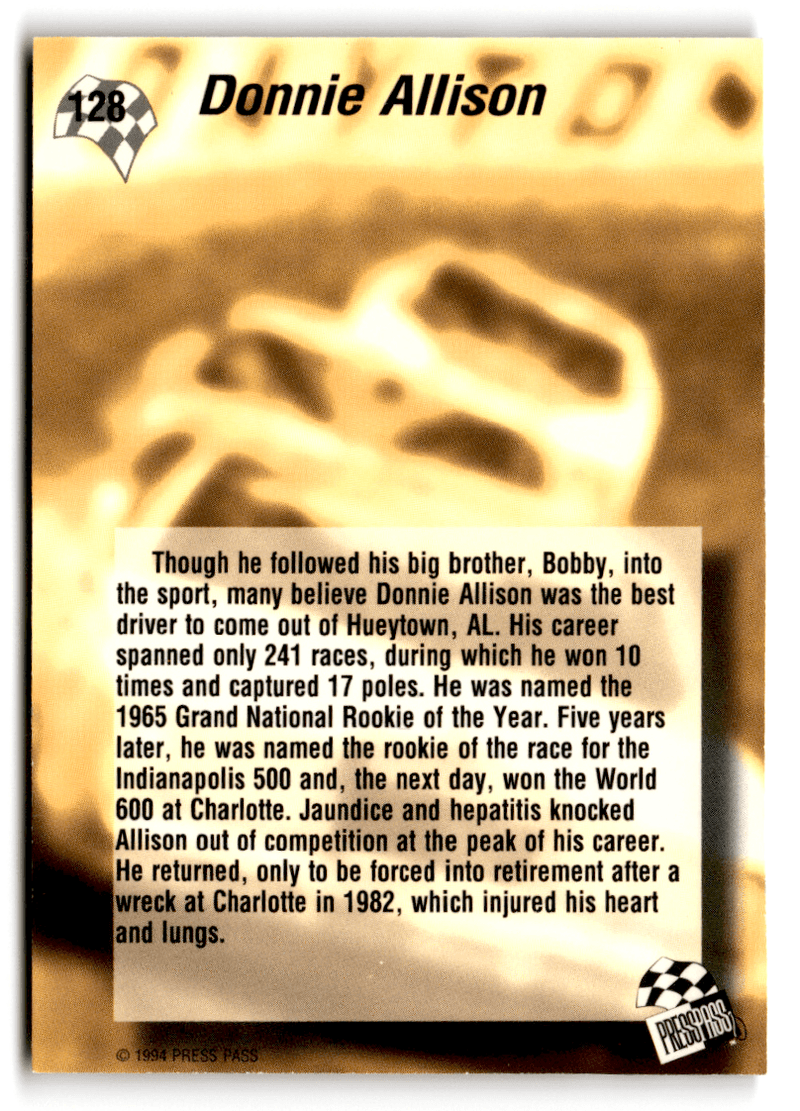 128

Donnie Allison

Though he followed his big brother, Bobby, into the sport, many believe Donnie Allison was the best driver to come out of Hueytown, AL. His career spanned only 241 races, during which he won 10 times and captured 17 poles. He was named the 1965 Grand National Rookie of the Year. Five years later, he was named the rookie of the race for the Indianapolis 500 and, the next day, won the World 600 at Charlotte. Jaundice and hepatitis knocked Allison out of competition at the peak of his career. He returned, only to be forced into retirement after a wreck at Charlotte in 1982, which injured his heart and lungs.

PRESS PASS

© 1994 PRESS PASS